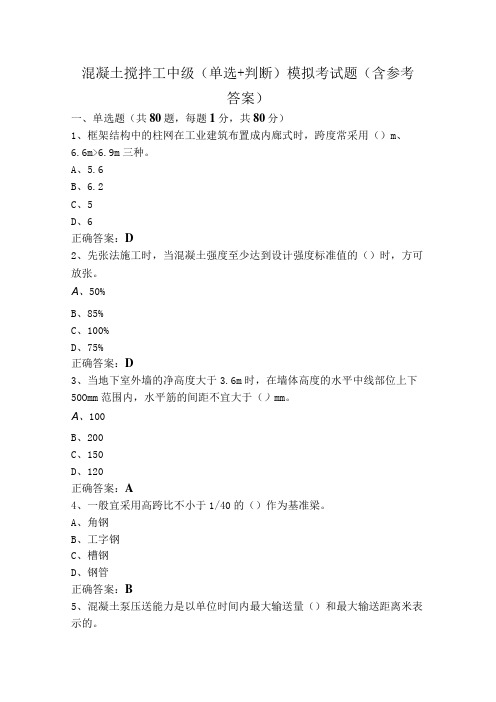 混凝土搅拌工中级（单选+判断）模拟考试题（含参考答案）

一、单选题（共80题，每题1分，共80分）

1、框架结构中的柱网在工业建筑布置成内廊式时，跨度常采用（）m、6.6m>6.9m三种。

A、5.6

B、6.2

C、5

D、6

正确答案：D

2、先张法施工时，当混凝土强度至少达到设计强度标准值的（）时，方可放张。

A、50%

B、85%

C、100%

D、75%

正确答案：D

3、当地下室外墙的净高度大于3.6m时，在墙体高度的水平中线部位上下500mm范围内，水平筋的间距不宜大于（）mm。

A、100

B、200

C、150

D、120

正确答案：A

4、一般宜采用高跨比不小于1/40的（）作为基准梁。

A、角钢

B、工字钢

C、槽钢

D、钢管

正确答案：B

5、混凝土泵压送能力是以单位时间内最大输送量（）和最大输送距离米表示的。